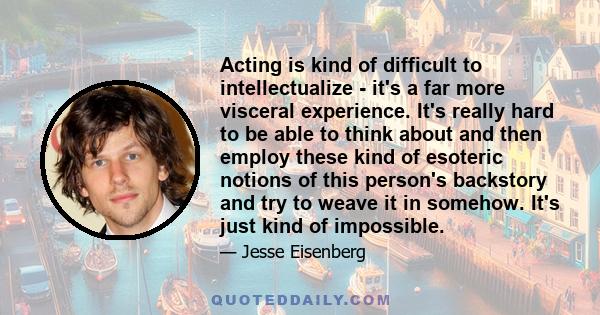 Acting is kind of difficult to intellectualize - it's a far more visceral experience. It's really hard to be able to think about and then employ these kind of esoteric notions of this person's backstory and try to weave it in somehow. It's just kind of impossible.

— Jesse Eisenberg

QUOTEDDAILY.COM